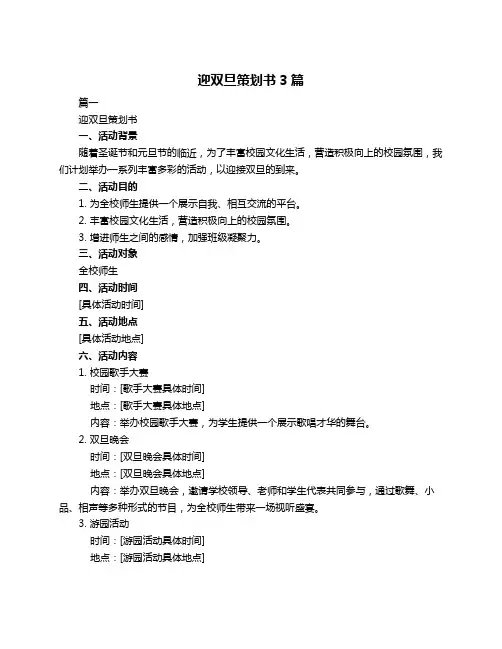 迎双旦策划书 3 篇

篇一

迎双旦策划书

一、活动背景

随着圣诞节和元旦节的临近，为了丰富校园文化生活，营造积极向上的校园氛围，我们计划举办一系列丰富多彩的活动，以迎接双旦的到来。

二、活动目的

1. 为全校师生提供一个展示自我、相互交流的平台。

2. 丰富校园文化生活，营造积极向上的校园氛围。

3. 增进师生之间的感情，加强班级凝聚力。

三、活动对象

全校师生

四、活动时间

[具体活动时间]

五、活动地点

[具体活动地点]

六、活动内容

1. 校园歌手大赛

时间：[歌手大赛具体时间]

地点：[歌手大赛具体地点]

内容：举办校园歌手大赛，为学生提供一个展示歌唱才华的舞台。

2. 双旦晚会

时间：[双旦晚会具体时间]

地点：[双旦晚会具体地点]

内容：举办双旦晚会，邀请学校领导、老师和学生代表共同参与，通过歌舞、小品、相声等多种形式的节目，为全校师生带来一场视听盛宴。

3. 游园活动

时间：[游园活动具体时间]

地点：[游园活动具体地点]